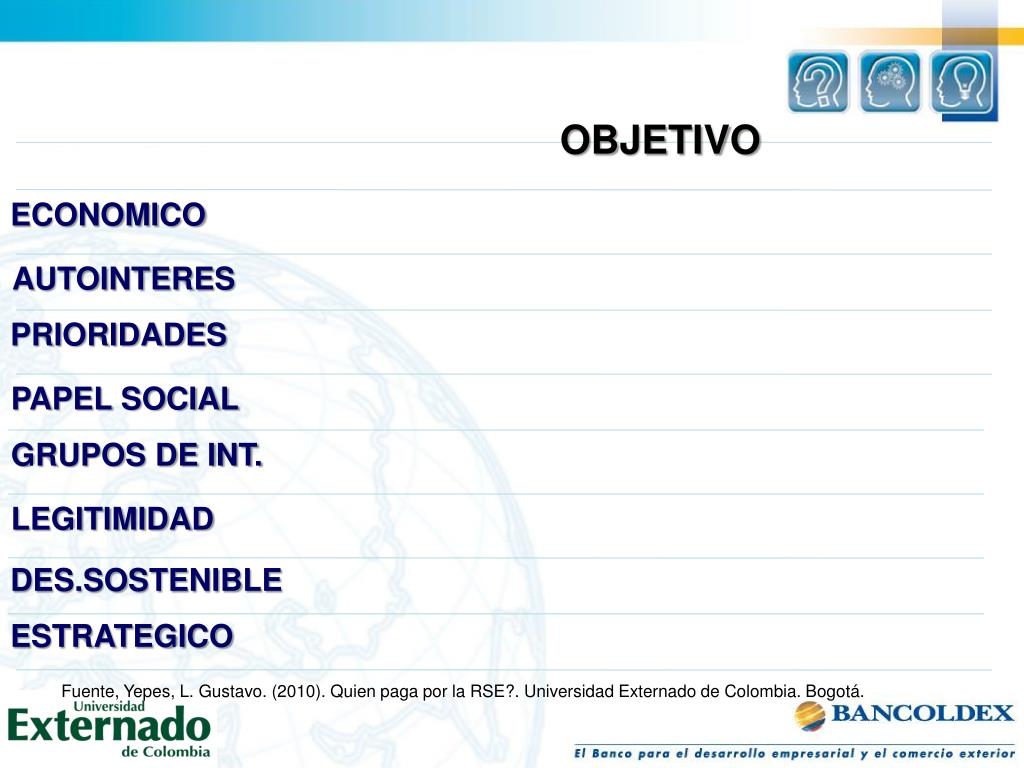 OBJETIVO

ECONOMICO

AUTOINTERES

PRIORIDADES

PAPEL SOCIAL

GRUPOS DE INT.

LEGITIMIDAD

DES.SOSTENIBLE

ESTRATEGICO

Fuente, Yepes, L. Gustavo. (2010). Quien paga por la RSE?. Universidad Externado de Colombia. Bogotá.

Universidad Externado de Colombia

BANCOLDEX

El Banco para el desarrollo empresarial y el comercio exterior